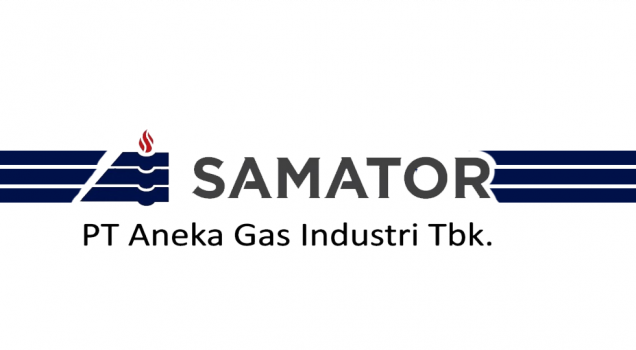 SAMATOR
PT Aneka Gas Industri Tbk.